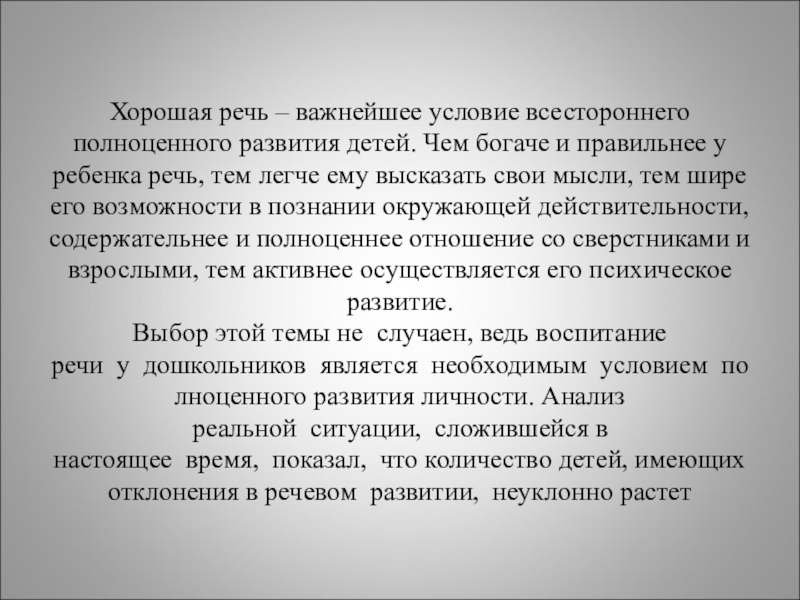 Хорошая речь – важнейшее условие всестороннего полноценного развития детей. Чем богаче и правильнее у ребенка речь, тем легче ему высказать свои мысли, тем шире его возможности в познании окружающей действительности, содержательнее и полноценнее отношение со сверстниками и взрослыми, тем активнее осуществляется его психическое развитие.
Выбор этой темы не случаен, ведь воспитание речи у дошкольников является необходимым условием по лноценного развития личности. Анализ реальной ситуации, сложившейся в настоящее время, показал, что количество детей, имеющих отклонения в речевом развитии, неуклонно растет